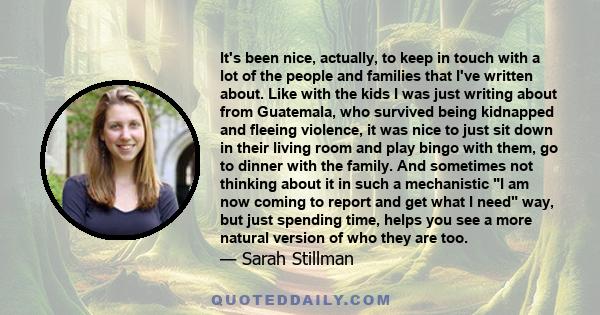 It's been nice, actually, to keep in touch with a lot of the people and families that I've written about. Like with the kids I was just writing about from Guatemala, who survived being kidnapped and fleeing violence, it was nice to just sit down in their living room and play bingo with them, go to dinner with the family. And sometimes not thinking about it in such a mechanistic "I am now coming to report and get what I need" way, but just spending time, helps you see a more natural version of who they are too.
— Sarah Stillman

QUOTEDDAILY.COM